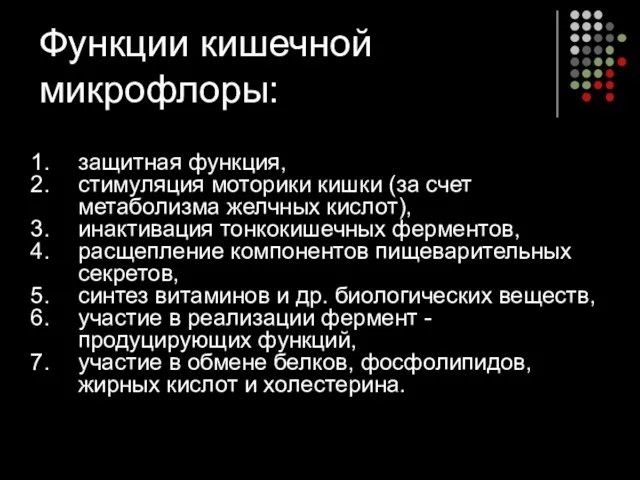 Функции кишечной микрофлоры:

1. защитная функция,
2. стимуляция моторики кишки (за счет метаболизма желчных кислот),
3. инактивация тонкокишечных ферментов,
4. расщепление компонентов пищеварительных секретов,
5. синтез витаминов и др. биологических веществ,
6. участие в реализации фермент - продуцирующих функций,
7. участие в обмене белков, фосфолипидов, жирных кислот и холестерина.